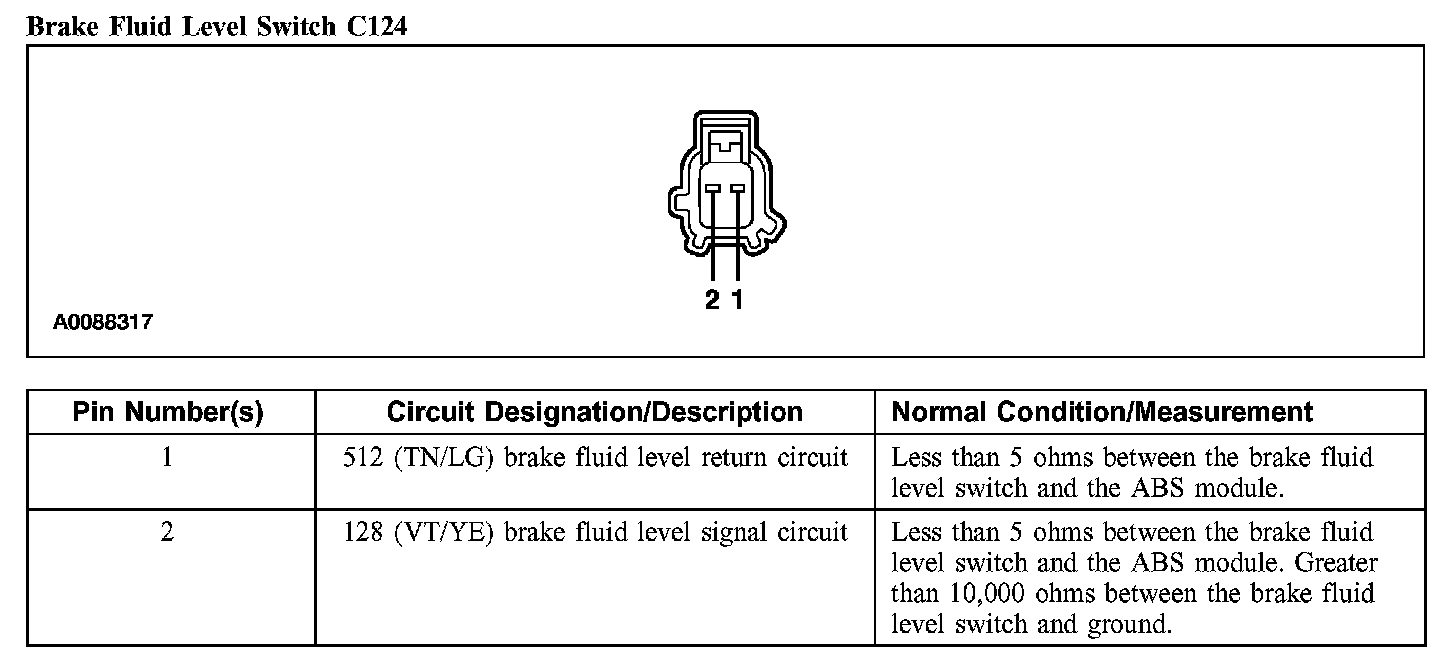 Brake Fluid Level Switch C124

2 1

A0088317

| Pin Number(s) | Circuit Designation/Description | Normal Condition/Measurement |
|---|---|---|
| 1 | 512 (TN/LG) brake fluid level return circuit | Less than 5 ohms between the brake fluid level switch and the ABS module. |
| 2 | 128 (VT/YE) brake fluid level signal circuit | Less than 5 ohms between the brake fluid level switch and the ABS module. Greater than 10,000 ohms between the brake fluid level switch and ground. |